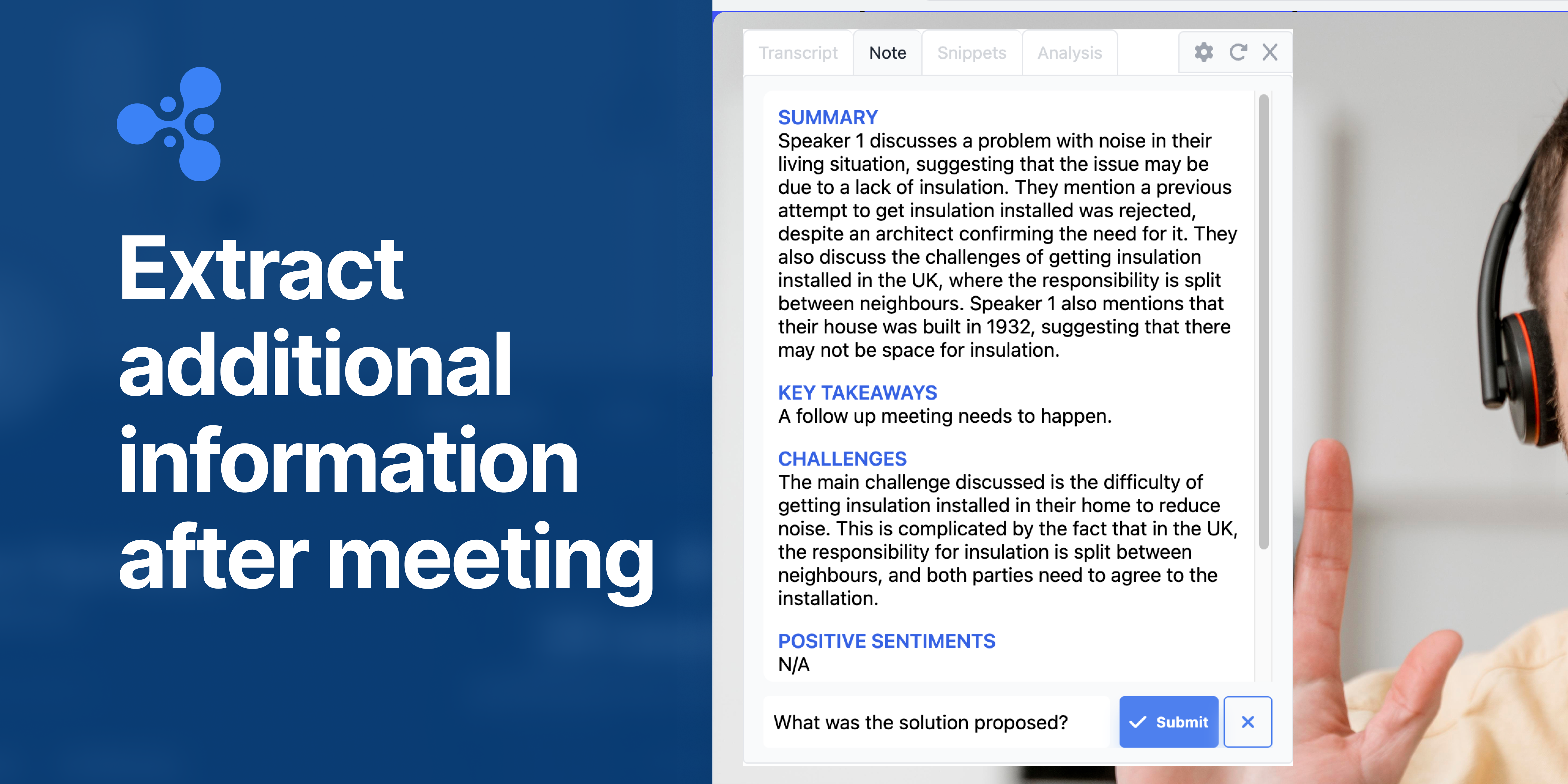 Extract additional information after meeting

Transcript Note Snippets Analysis

SUMMARY
Speaker 1 discusses a problem with noise in their living situation, suggesting that the issue may be due to a lack of insulation. They mention a previous attempt to get insulation installed was rejected, despite an architect confirming the need for it. They also discuss the challenges of getting insulation installed in the UK, where the responsibility is split between neighbours. Speaker 1 also mentions that their house was built in 1932, suggesting that there may not be space for insulation.

KEY TAKEAWAYS
A follow up meeting needs to happen.

CHALLENGES
The main challenge discussed is the difficulty of getting insulation installed in their home to reduce noise. This is complicated by the fact that in the UK, the responsibility for insulation is split between neighbours, and both parties need to agree to the installation.

POSITIVE SENTIMENTS
N/A

What was the solution proposed?

Submit